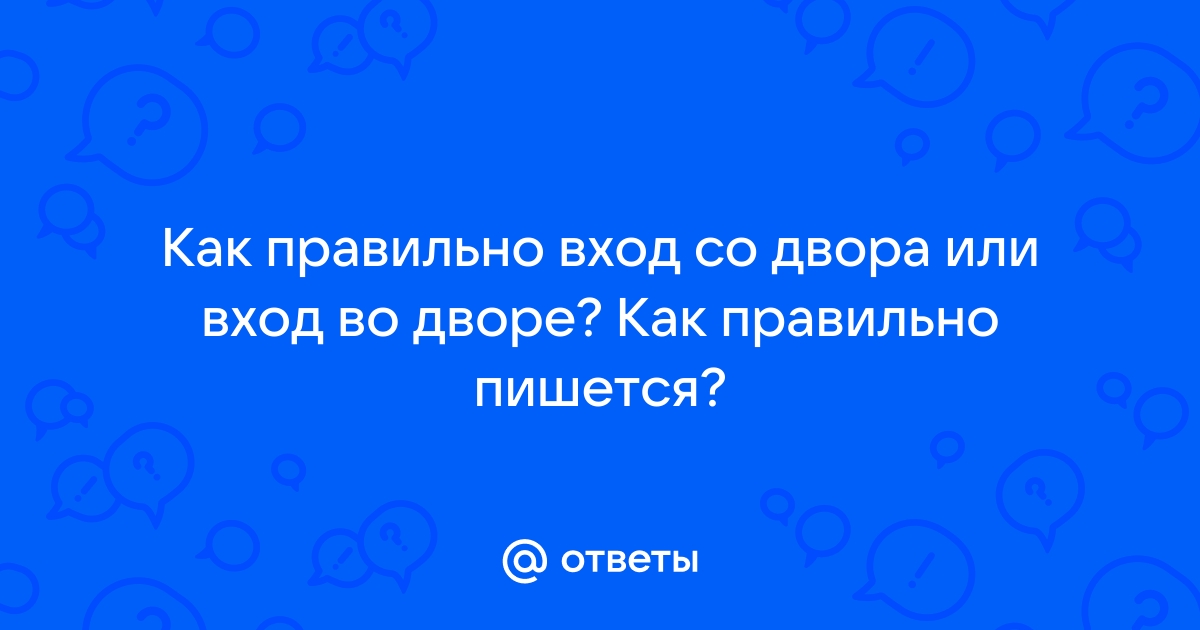 Как правильно вход со двора или вход во дворе? Как правильно пишется?

@ ответы